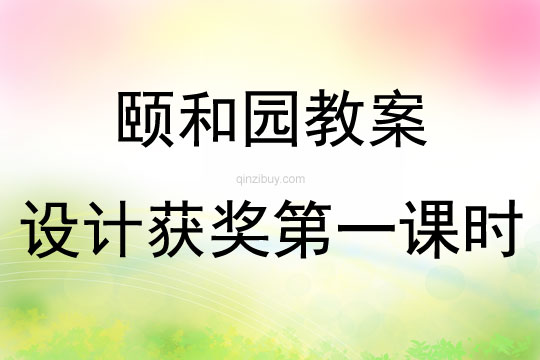 颐和园教案

qinzibuy.com

设计获奖第一课时